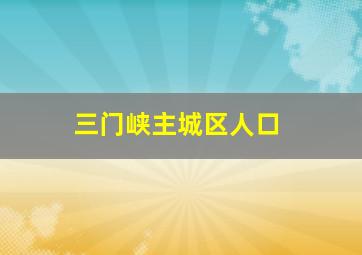 三门峡主城区人口